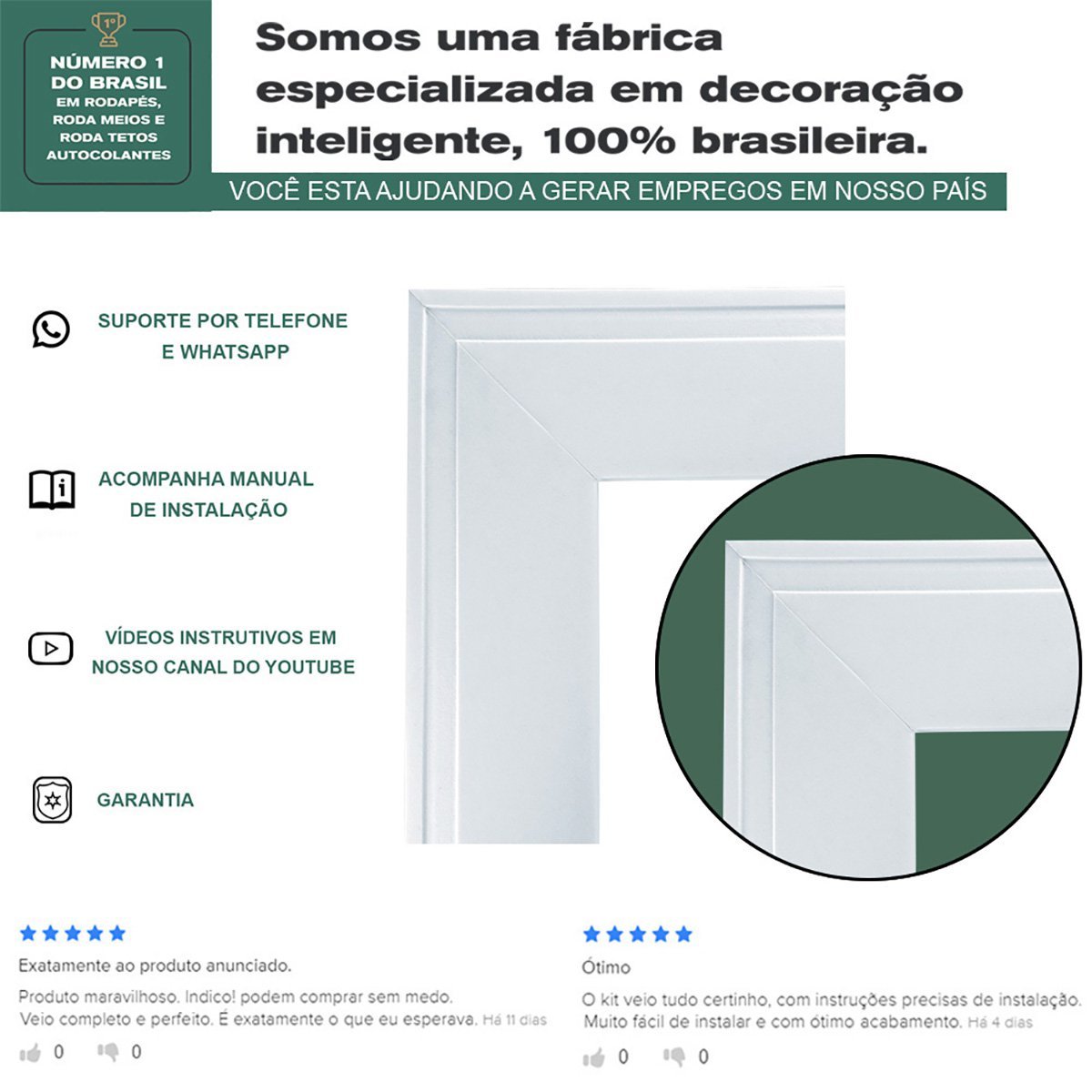 1º

NÚMERO 1 DO BRASIL EM RODAPÉS, RODA MEIOS E RODA TETOS AUTOCOLANTES

Somos uma fábrica especializada em decoração inteligente, 100% brasileira.

VOCÊ ESTA AJUDANDO A GERAR EMPREGOS EM NOSSO PAÍS

SUPORTE POR TELEFONE E WHATSAPP

ACOMPANHA MANUAL DE INSTALAÇÃO

VÍDEOS INSTRUTIVOS EM NOSSO CANAL DO YOUTUBE

GARANTIA

Exatamente ao produto anunciado.

Produto maravilhoso. Indico! podem comprar sem medo. Veio completo e perfeito. É exatamente o que eu esperava. Há 11 dias

0 0

Ótimo

O kit veio tudo certinho, com instruções precisas de instalação. Muito fácil de instalar e com ótimo acabamento. Há 4 dias

0 0